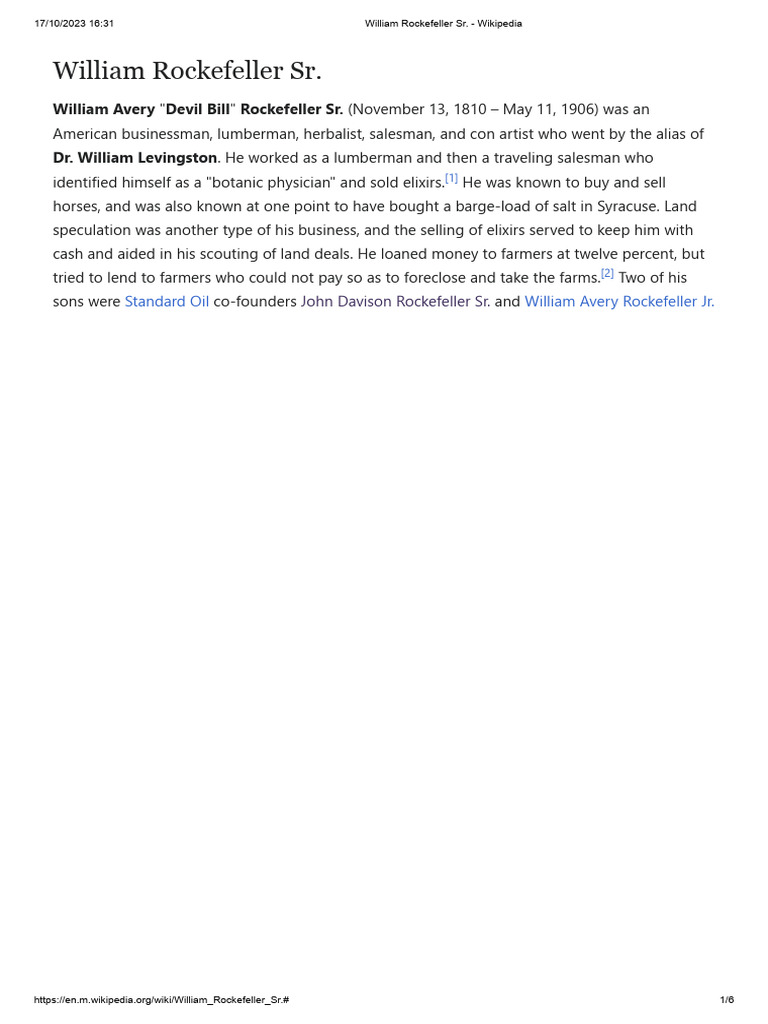 17/10/2023 16:31 William Rockefeller Sr. - Wikipedia

William Rockefeller Sr.

William Avery "Devil Bill" Rockefeller Sr. (November 13, 1810 – May 11, 1906) was an American businessman, lumberman, herbalist, salesman, and con artist who went by the alias of Dr. William Levingston. He worked as a lumberman and then a traveling salesman who identified himself as a "botanic physician" and sold elixirs.[1] He was known to buy and sell horses, and was also known at one point to have bought a barge-load of salt in Syracuse. Land speculation was another type of his business, and the selling of elixirs served to keep him with cash and aided in his scouting of land deals. He loaned money to farmers at twelve percent, but tried to lend to farmers who could not pay so as to foreclose and take the farms.[2] Two of his sons were Standard Oil co-founders John Davison Rockefeller Sr. and William Avery Rockefeller Jr.

https://en.m.wikipedia.org/wiki/William_Rockefeller_Sr.# 1/6